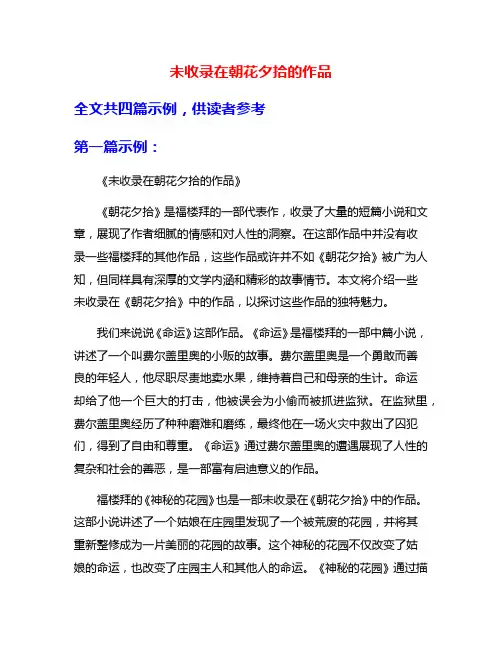 未收录在朝花夕拾的作品

全文共四篇示例，供读者参考

第一篇示例：

《未收录在朝花夕拾的作品》

《朝花夕拾》是福楼拜的一部代表作，收录了大量的短篇小说和文章，展现了作者细腻的情感和对人性的洞察。在这部作品中并没有收录一些福楼拜的其他作品，这些作品或许并不如《朝花夕拾》被广为人知，但同样具有深厚的文学内涵和精彩的故事情节。本文将介绍一些未收录在《朝花夕拾》中的作品，以探讨这些作品的独特魅力。

我们来说说《命运》这部作品。《命运》是福楼拜的一部中篇小说，讲述了一个叫费尔盖里奥的小贩的故事。费尔盖里奥是一个勇敢而善良的年轻人，他尽职尽责地卖水果，维持着自己和母亲的生计。命运却给了他一个巨大的打击，他被误会为小偷而被抓进监狱。在监狱里，费尔盖里奥经历了种种磨难和磨练，最终他在一场火灾中救出了囚犯们，得到了自由和尊重。《命运》通过费尔盖里奥的遭遇展现了人性的复杂和社会的善恶，是一部富有启迪意义的作品。

福楼拜的《神秘的花园》也是一部未收录在《朝花夕拾》中的作品。这部小说讲述了一个姑娘在庄园里发现了一个被荒废的花园，并将其重新整修成为一片美丽的花园的故事。这个神秘的花园不仅改变了姑娘的命运，也改变了庄园主人和其他人的命运。《神秘的花园》通过描